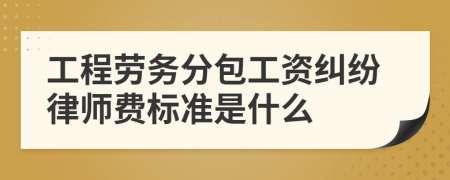 工程劳务分包工资纠纷律师费标准是什么